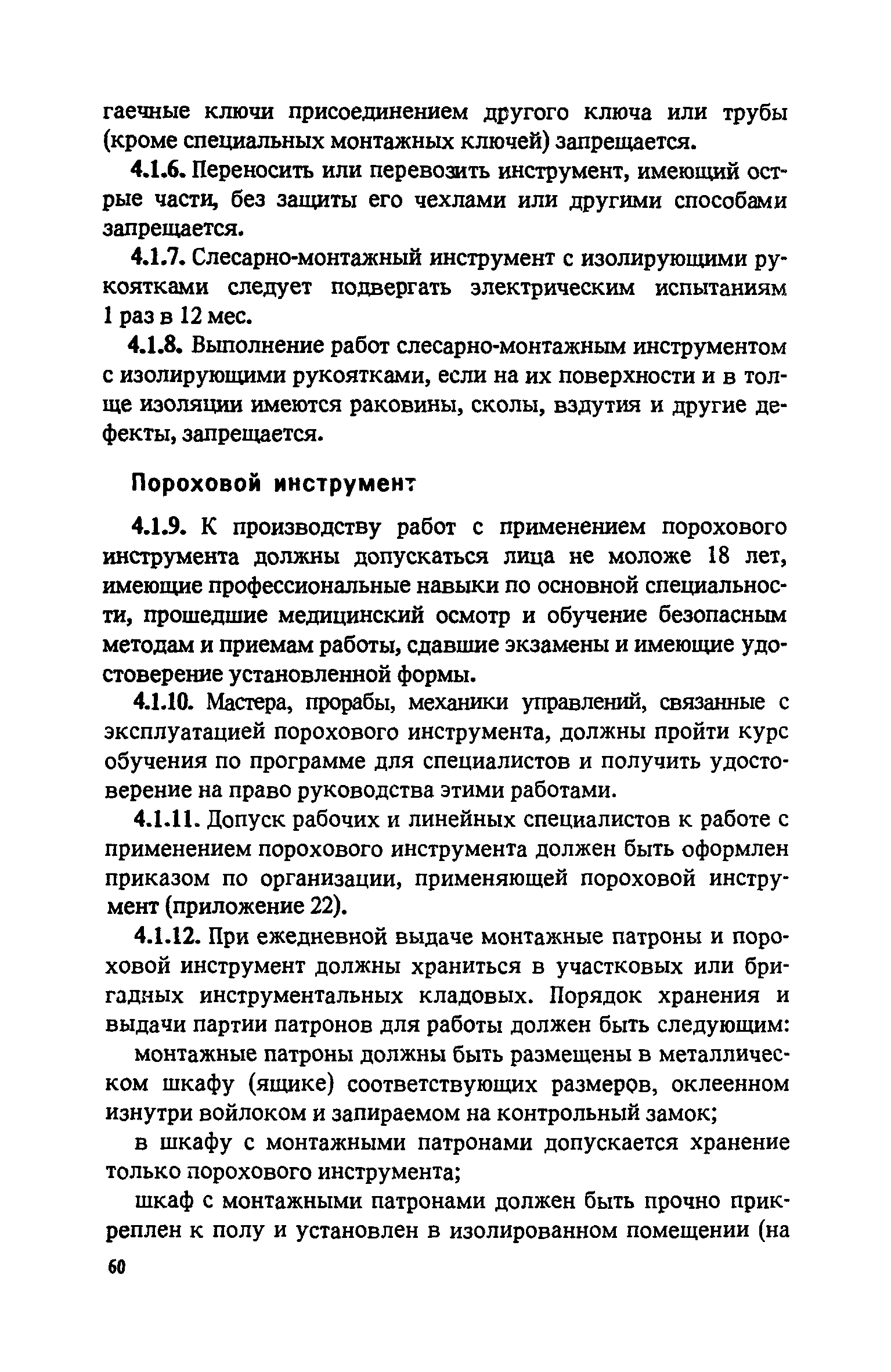 гаечные ключи присоединением другого ключа или трубы (кроме специальных монтажных ключей) запрещается.

4.1.6. Переносить или перевозить инструмент, имеющий острые части, без защиты его чехлами или другими способами запрещается.

4.1.7. Слесарно-монтажный инструмент с изолирующими рукоятками следует подвергать электрическим испытаниям 1 раз в 12 мес.

4.1.8. Выполнение работ слесарно-монтажным инструментом с изолирующими рукоятками, если на их поверхности и в толще изоляции имеются раковины, сколы, вздутия и другие дефекты, запрещается.

Пороховой инструмент

4.1.9. К производству работ с применением порохового инструмента должны допускаться лица не моложе 18 лет, имеющие профессиональные навыки по основной специальности, прошедшие медицинский осмотр и обучение безопасным методам и приемам работы, сдавшие экзамены и имеющие удостоверение установленной формы.

4.1.10. Мастера, прорабы, механики управлений, связанные с эксплуатацией порохового инструмента, должны пройти курс обучения по программе для специалистов и получить удостоверение на право руководства этими работами.

4.1.11. Допуск рабочих и линейных специалистов к работе с применением порохового инструмента должен быть оформлен приказом по организации, применяющей пороховой инструмент (приложение 22).

4.1.12. При ежедневной выдаче монтажные патроны и пороховой инструмент должны храниться в участковых или бригадных инструментальных кладовых. Порядок хранения и выдачи партии патронов для работы должен быть следующим:

монтажные патроны должны быть размещены в металлическом шкафу (ящике) соответствующих размеров, оклеенном изнутри войлоком и запираемом на контрольный замок;

в шкафу с монтажными патронами допускается хранение только порохового инструмента;

шкаф с монтажными патронами должен быть прочно прикреплен к полу и установлен в изолированном помещении (на

60